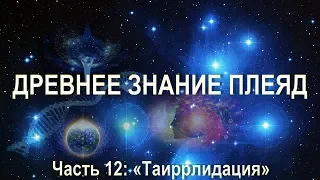 ДРЕВНЕЕ ЗНАНИЕ ПЛЕЯД

Часть 12: «Таиррлидация»